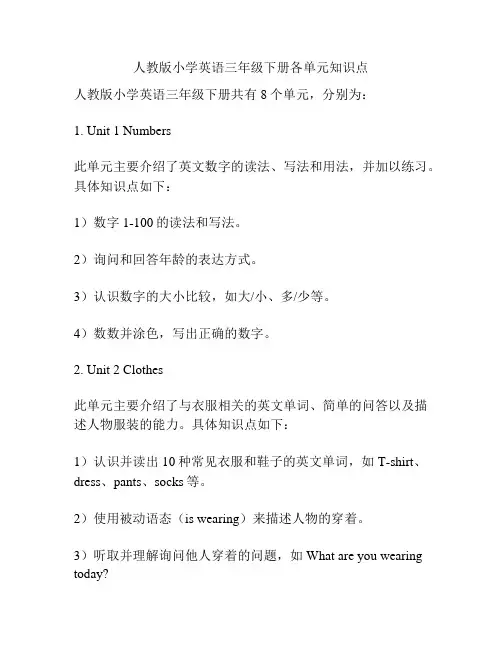 人教版小学英语三年级下册各单元知识点

人教版小学英语三年级下册共有 8 个单元，分别为：

1. Unit 1 Numbers

此单元主要介绍了英文数字的读法、写法和用法，并加以练习。具体知识点如下：

1）数字 1-100 的读法和写法。

2）询问和回答年龄的表达方式。

3）认识数字的大小比较，如大/小、多/少等。

4）数数并涂色，写出正确的数字。

2. Unit 2 Clothes

此单元主要介绍了与衣服相关的英文单词、简单的问答以及描述人物服装的能力。具体知识点如下：

1）认识并读出 10 种常见衣服和鞋子的英文单词，如 T-shirt、dress、pants、socks 等。

2）使用被动语态（is wearing）来描述人物的穿着。

3）听取并理解询问他人穿着的问题，如 What are you wearing today?